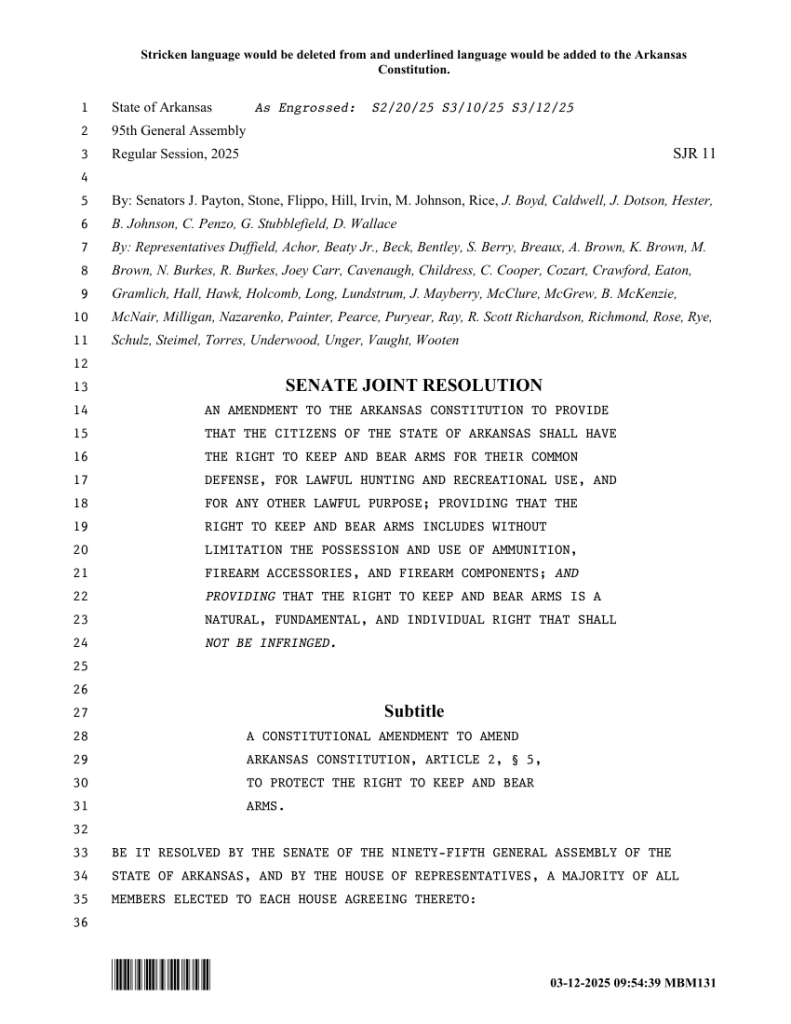 Stricken language would be deleted from and underlined language would be added to the Arkansas Constitution.

1 State of Arkansas As Engrossed: S2/20/25 S3/10/25 S3/12/25
2 95th General Assembly
3 Regular Session, 2025 SJR 11
4
5 By: Senators J. Payton, Stone, Flippo, Hill, Irvin, M. Johnson, Rice, J. Boyd, Caldwell, J. Dotson, Hester,
6 B. Johnson, C. Penzo, G. Stubblefield, D. Wallace
7 By: Representatives Duffield, Achor, Beaty Jr., Beck, Bentley, S. Berry, Breaux, A. Brown, K. Brown, M.
8 Brown, N. Burkes, R. Burkes, Joey Carr, Cavenaugh, Childress, C. Cooper, Cozart, Crawford, Eaton,
9 Gramlich, Hall, Hawk, Holcomb, Long, Lundstrum, J. Mayberry, McClure, McGrew, B. McKenzie,
10 McNair, Milligan, Nazarenko, Painter, Pearce, Puryear, Ray, R. Scott Richardson, Richmond, Rose, Rye,
11 Schulz, Steimel, Torres, Underwood, Unger, Vaught, Wooten
12
13 SENATE JOINT RESOLUTION
14 AN AMENDMENT TO THE ARKANSAS CONSTITUTION TO PROVIDE
15 THAT THE CITIZENS OF THE STATE OF ARKANSAS SHALL HAVE
16 THE RIGHT TO KEEP AND BEAR ARMS FOR THEIR COMMON
17 DEFENSE, FOR LAWFUL HUNTING AND RECREATIONAL USE, AND
18 FOR ANY OTHER LAWFUL PURPOSE; PROVIDING THAT THE
19 RIGHT TO KEEP AND BEAR ARMS INCLUDES WITHOUT
20 LIMITATION THE POSSESSION AND USE OF AMMUNITION,
21 FIREARM ACCESSORIES, AND FIREARM COMPONENTS; AND
22 PROVIDING THAT THE RIGHT TO KEEP AND BEAR ARMS IS A
23 NATURAL, FUNDAMENTAL, AND INDIVIDUAL RIGHT THAT SHALL
24 NOT BE INFRINGED.
25
26
27 Subtitle
28 A CONSTITUTIONAL AMENDMENT TO AMEND
29 ARKANSAS CONSTITUTION, ARTICLE 2, § 5,
30 TO PROTECT THE RIGHT TO KEEP AND BEAR
31 ARMS.
32
33 BE IT RESOLVED BY THE SENATE OF THE NINETY-FIFTH GENERAL ASSEMBLY OF THE
34 STATE OF ARKANSAS, AND BY THE HOUSE OF REPRESENTATIVES, A MAJORITY OF ALL
35 MEMBERS ELECTED TO EACH HOUSE AGREEING THERETO:
36

03-12-2025 09:54:39 MBM131